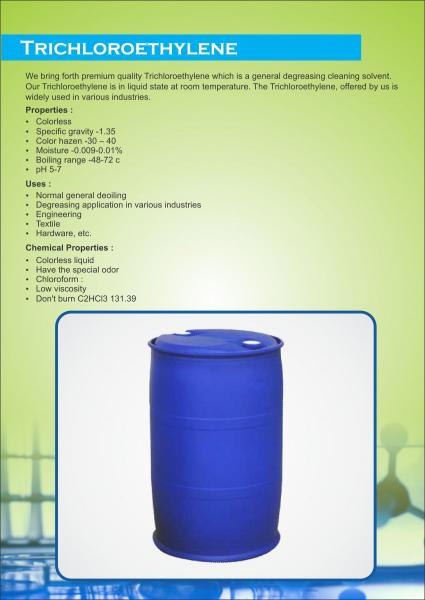 TRICHLOROETHYLENE

We bring forth premium quality Trichloroethylene which is a general degreasing cleaning solvent. Our Trichloroethylene is in liquid state at room temperature. The Trichloroethylene, offered by us is widely used in various industries.

Properties :
• Colorless
• Specific gravity -1.35
• Color hazen -30 – 40
• Moisture -0.009-0.01%
• Boiling range -48-72 c
• pH 5-7

Uses :
• Normal general deoiling
• Degreasing application in various industries
• Engineering
• Textile
• Hardware, etc.

Chemical Properties :
• Colorless liquid
• Have the special odor
• Chloroform :
• Low viscosity
• Don't burn C2HCl3 131.39